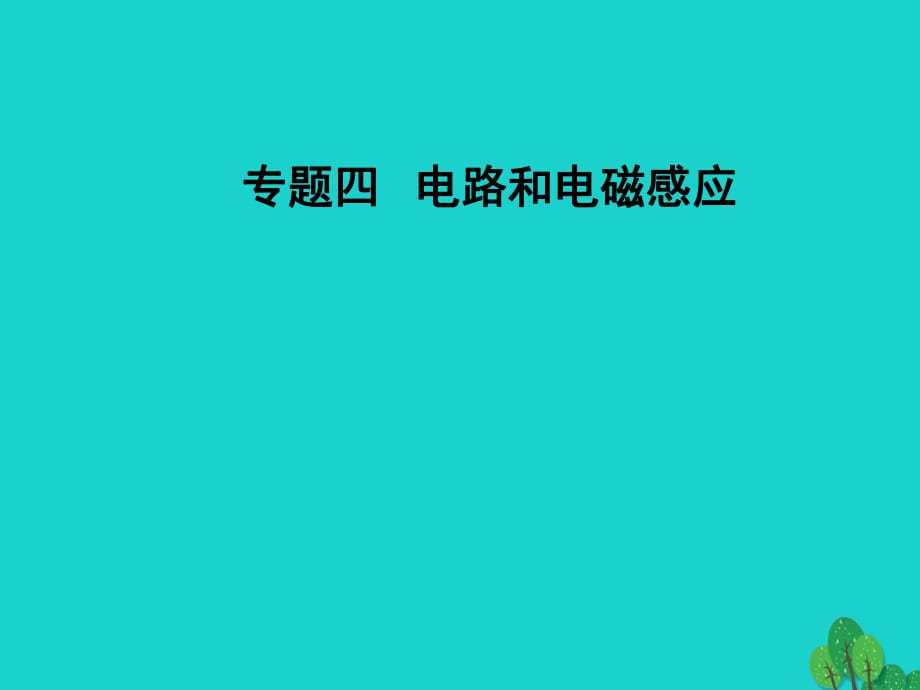 专题四 电路和电磁感应